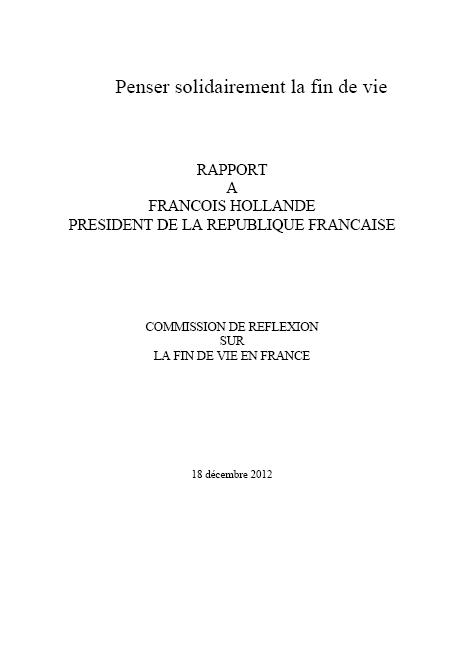 Penser solidairement la fin de vie

RAPPORT
A
FRANCOIS HOLLANDE
PRESIDENT DE LA REPUBLIQUE FRANCAISE

COMMISSION DE REFLEXION
SUR
LA FIN DE VIE EN FRANCE

18 décembre 2012